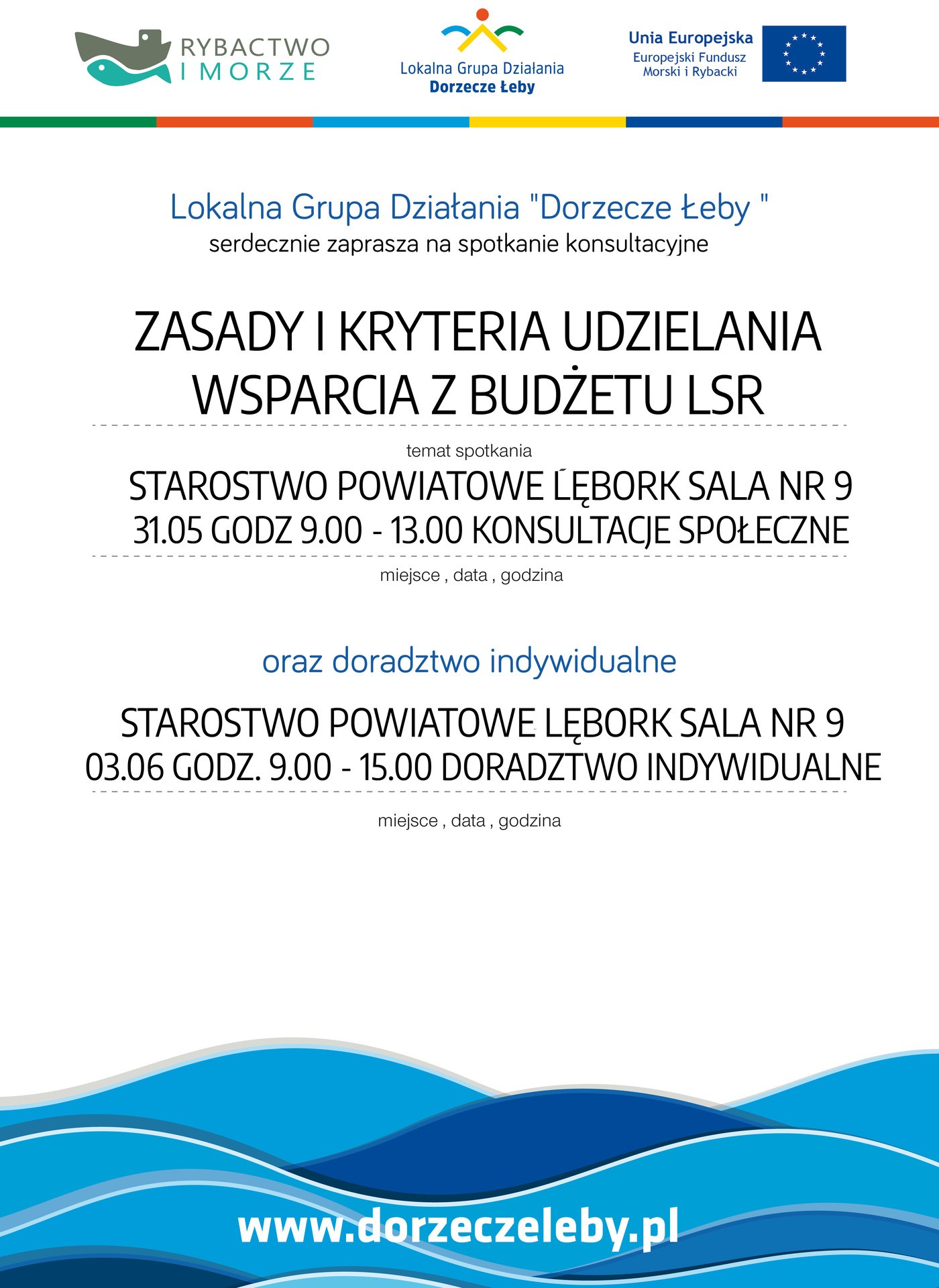 RYBACTWO I MORZE

Lokalna Grupa Działania
Dorzecze Łeby

Unia Europejska
Europejski Fundusz Morski i Rybacki

Lokalna Grupa Działania "Dorzecze Łeby "
serdecznie zaprasza na spotkanie konsultacyjne

ZASADY I KRYTERIA UDZIELANIA WSPARCIA Z BUDŻETU LSR

temat spotkania

STAROSTWO POWIATOWE LĘBORK SALA NR 9
31.05 GODZ 9.00 - 13.00 KONSULTACJE SPOŁECZNE

miejsce , data , godzina

oraz doradztwo indywidualne

STAROSTWO POWIATOWE LĘBORK SALA NR 9
03.06 GODZ. 9.00 - 15.00 DORADZTWO INDYWIDUALNE

miejsce , data , godzina

www.dorzeczeleby.pl